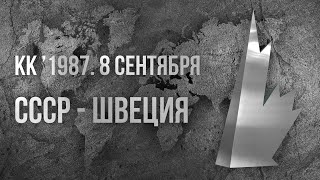 КК '1987. 8 СЕНТЯБРЯ

СССР - ШВЕЦИЯ